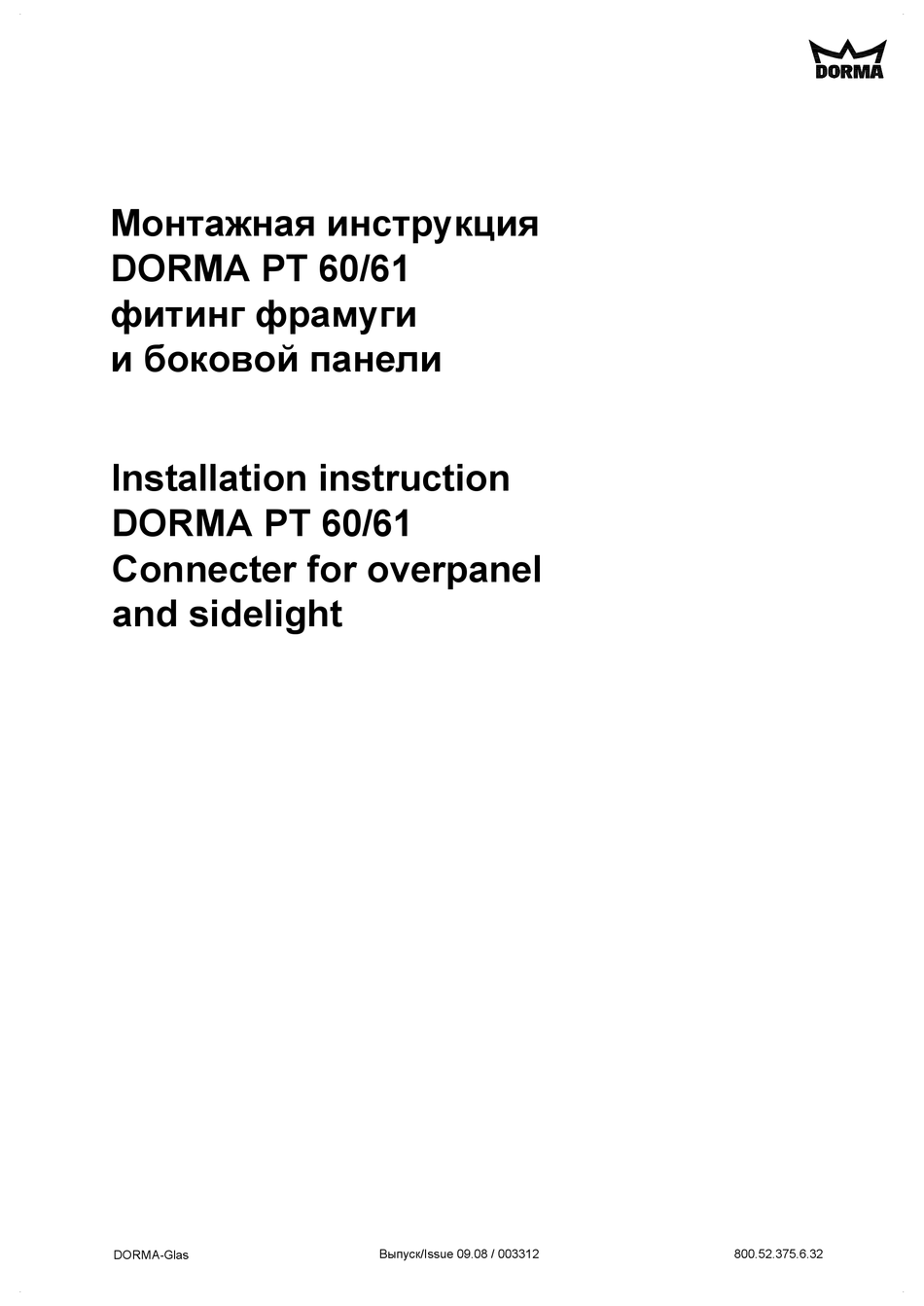 DORMA

Монтажная инструкция
DORMA PT 60/61
фитинг фрамуги
и боковой панели

Installation instruction
DORMA PT 60/61
Connecter for overpanel
and sidelight

DORMA-Glas

Выпуск/Issue 09.08 / 003312

800.52.375.6.32